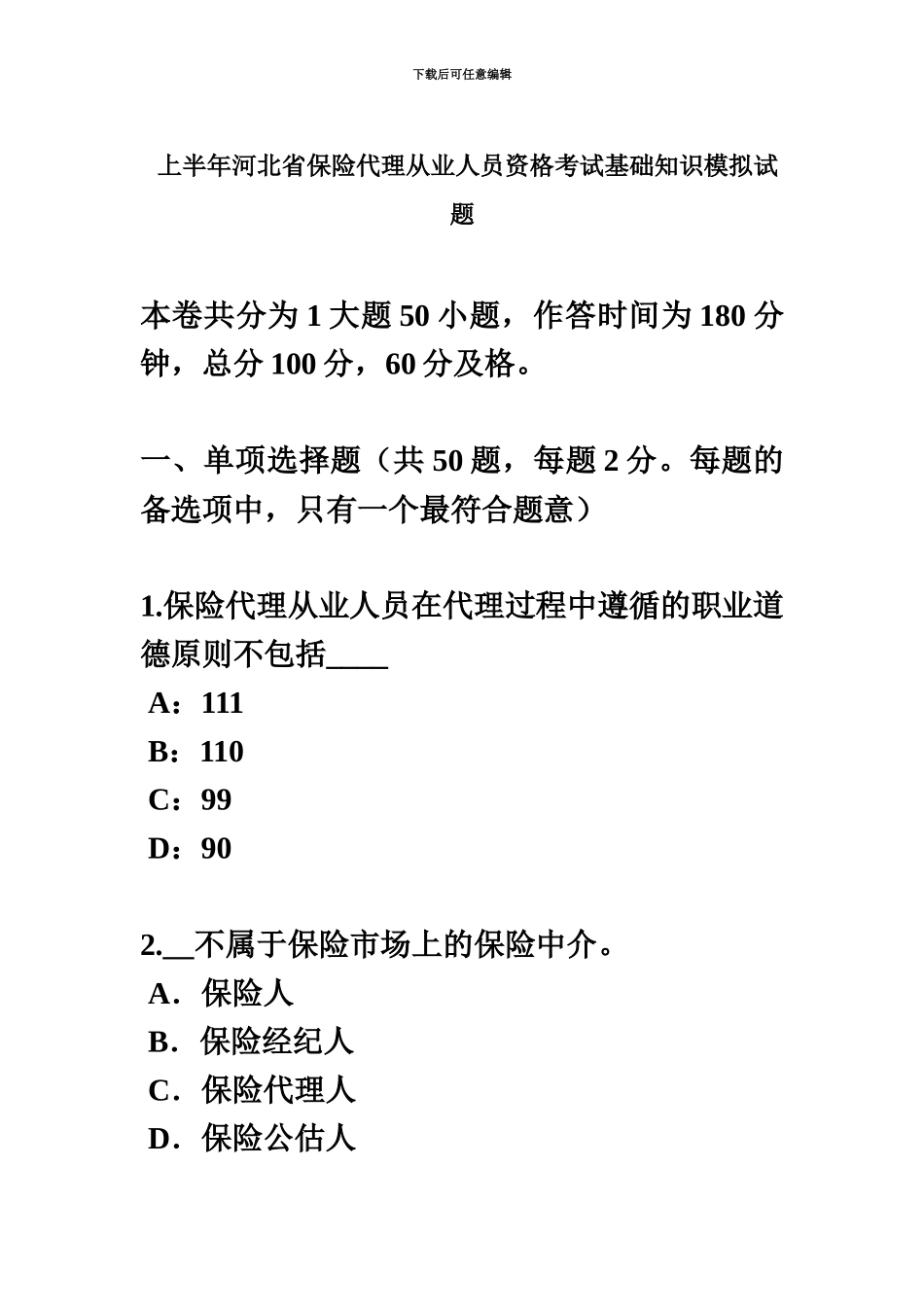 下载后可任意编辑

上半年河北省保险代理从业人员资格考试基础知识模拟试题

本卷共分为 1 大题 50 小题，作答时间为 180 分钟，总分 100 分，60 分及格。

一、单项选择题（共 50 题，每题 2 分。每题的备选项中，只有一个最符合题意）

1.保险代理从业人员在代理过程中遵循的职业道德原则不包括____
A：111
B：110
C：99
D：90

2.__不属于保险市场上的保险中介。
A．保险人
B．保险经纪人
C．保险代理人
D．保险公估人